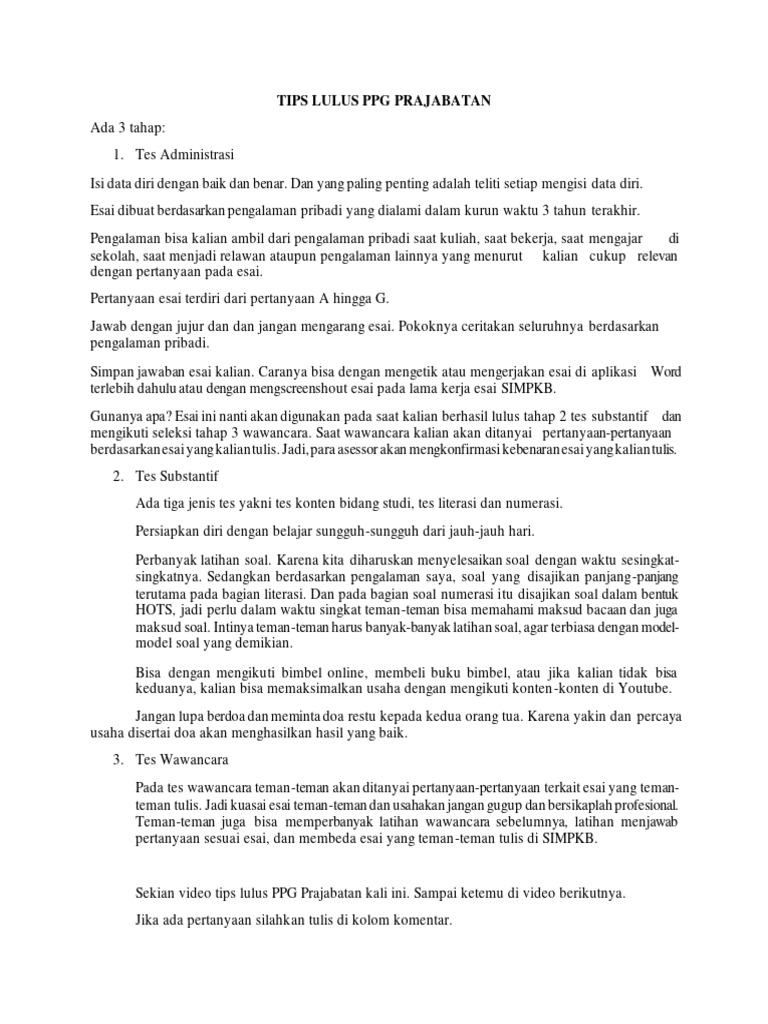 TIPS LULUS PPG PRAJABATAN

Ada 3 tahap:

1. Tes Administrasi

Isi data diri dengan baik dan benar. Dan yang paling penting adalah teliti setiap mengisi data diri.

Esai dibuat berdasarkan pengalaman pribadi yang dialami dalam kurun waktu 3 tahun terakhir.

Pengalaman bisa kalian ambil dari pengalaman pribadi saat kuliah, saat bekerja, saat mengajar di sekolah, saat menjadi relawan ataupun pengalaman lainnya yang menurut kalian cukup relevan dengan pertanyaan pada esai.

Pertanyaan esai terdiri dari pertanyaan A hingga G.

Jawab dengan jujur dan dan jangan mengarang esai. Pokoknya ceritakan seluruhnya berdasarkan pengalaman pribadi.

Simpan jawaban esai kalian. Caranya bisa dengan mengetik atau mengerjakan esai di aplikasi Word terlebih dahulu atau dengan mengscreenshout esai pada lama kerja esai SIMPKB.

Gunanya apa? Esai ini nanti akan digunakan pada saat kalian berhasil lulus tahap 2 tes substantif dan mengikuti seleksi tahap 3 wawancara. Saat wawancara kalian akan ditanyai pertanyaan-pertanyaan berdasarkan esai yang kalian tulis. Jadi, para asessor akan mengkonfirmasi kebenaran esai yang kalian tulis.

2. Tes Substantif

Ada tiga jenis tes yakni tes konten bidang studi, tes literasi dan numerasi.

Persiapkan diri dengan belajar sungguh-sungguh dari jauh-jauh hari.

Perbanyak latihan soal. Karena kita diharuskan menyelesaikan soal dengan waktu sesingkat-singkatnya. Sedangkan berdasarkan pengalaman saya, soal yang disajikan panjang-panjang terutama pada bagian literasi. Dan pada bagian soal numerasi itu disajikan soal dalam bentuk HOTS, jadi perlu dalam waktu singkat teman-teman bisa memahami maksud bacaan dan juga maksud soal. Intinya teman-teman harus banyak-banyak latihan soal, agar terbiasa dengan model-model soal yang demikian.

Bisa dengan mengikuti bimbel online, membeli buku bimbel, atau jika kalian tidak bisa keduanya, kalian bisa memaksimalkan usaha dengan mengikuti konten-konten di Youtube.

Jangan lupa berdoa dan meminta doa restu kepada kedua orang tua. Karena yakin dan percaya usaha disertai doa akan menghasilkan hasil yang baik.

3. Tes Wawancara

Pada tes wawancara teman-teman akan ditanyai pertanyaan-pertanyaan terkait esai yang teman-teman tulis. Jadi kuasai esai teman-teman dan usahakan jangan gugup dan bersikaplah profesional. Teman-teman juga bisa memperbanyak latihan wawancara sebelumnya, latihan menjawab pertanyaan sesuai esai, dan membeda esai yang teman-teman tulis di SIMPKB.

Sekian video tips lulus PPG Prajabatan kali ini. Sampai ketemu di video berikutnya.

Jika ada pertanyaan silahkan tulis di kolom komentar.